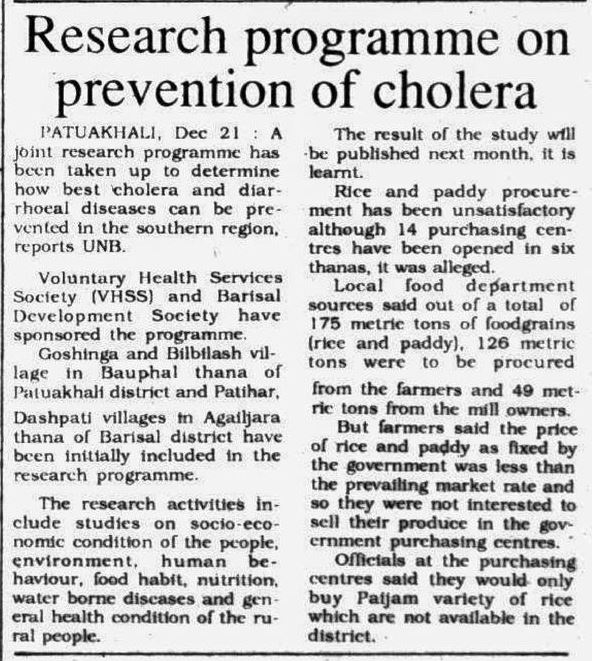 Research programme on prevention of cholera

PATUAKHALI, Dec 21 : A joint research programme has been taken up to determine how best cholera and diarrhoeal diseases can be prevented in the southern region, reports UNB.

Voluntary Health Services Society (VHSS) and Barisal Development Society have sponsored the programme.

Goshinga and Bilbilash village in Bauphal thana of Patuakhali district and Patihar, Dashpati villages in Agailjara thana of Barisal district have been initially included in the research programme.

The research activities include studies on socio-economic condition of the people, environment, human behaviour, food habit, nutrition, water borne diseases and general health condition of the rural people.

The result of the study will be published next month, it is learnt.

Rice and paddy procurement has been unsatisfactory although 14 purchasing centres have been opened in six thanas, it was alleged.

Local food department sources said out of a total of 175 metric tons of foodgrains (rice and paddy), 126 metric tons were to be procured from the farmers and 49 metric tons from the mill owners.

But farmers said the price of rice and paddy as fixed by the government was less than the prevailing market rate and so they were not interested to sell their produce in the government purchasing centres.

Officials at the purchasing centres said they would only buy Paijam variety of rice which are not available in the district.